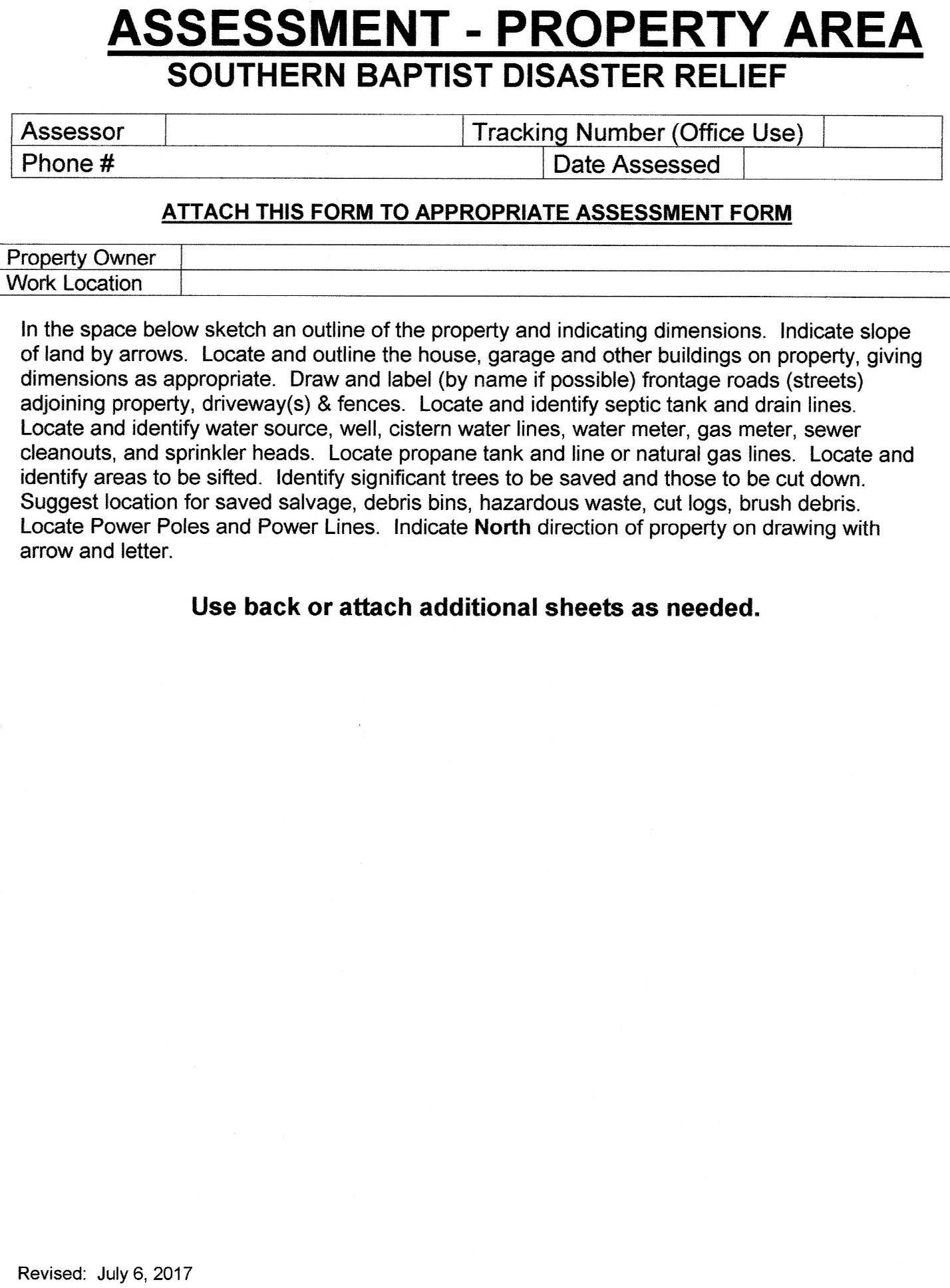 ASSESSMENT - PROPERTY AREA
SOUTHERN BAPTIST DISASTER RELIEF

| Assessor | | Tracking Number (Office Use) | |
|---|---|---|---|
| Phone # | | Date Assessed | |

ATTACH THIS FORM TO APPROPRIATE ASSESSMENT FORM

| Property Owner | |
|---|---|
| Work Location | |

In the space below sketch an outline of the property and indicating dimensions. Indicate slope of land by arrows. Locate and outline the house, garage and other buildings on property, giving dimensions as appropriate. Draw and label (by name if possible) frontage roads (streets) adjoining property, driveway(s) & fences. Locate and identify septic tank and drain lines. Locate and identify water source, well, cistern water lines, water meter, gas meter, sewer cleanouts, and sprinkler heads. Locate propane tank and line or natural gas lines. Locate and identify areas to be sifted. Identify significant trees to be saved and those to be cut down. Suggest location for saved salvage, debris bins, hazardous waste, cut logs, brush debris. Locate Power Poles and Power Lines. Indicate North direction of property on drawing with arrow and letter.

Use back or attach additional sheets as needed.

Revised: July 6, 2017